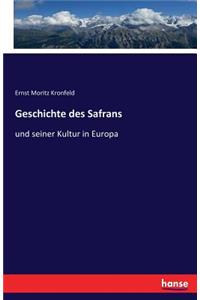 Ernst Moritz Kronfeld

Geschichte des Safrans

und seiner Kultur in Europa

hanse